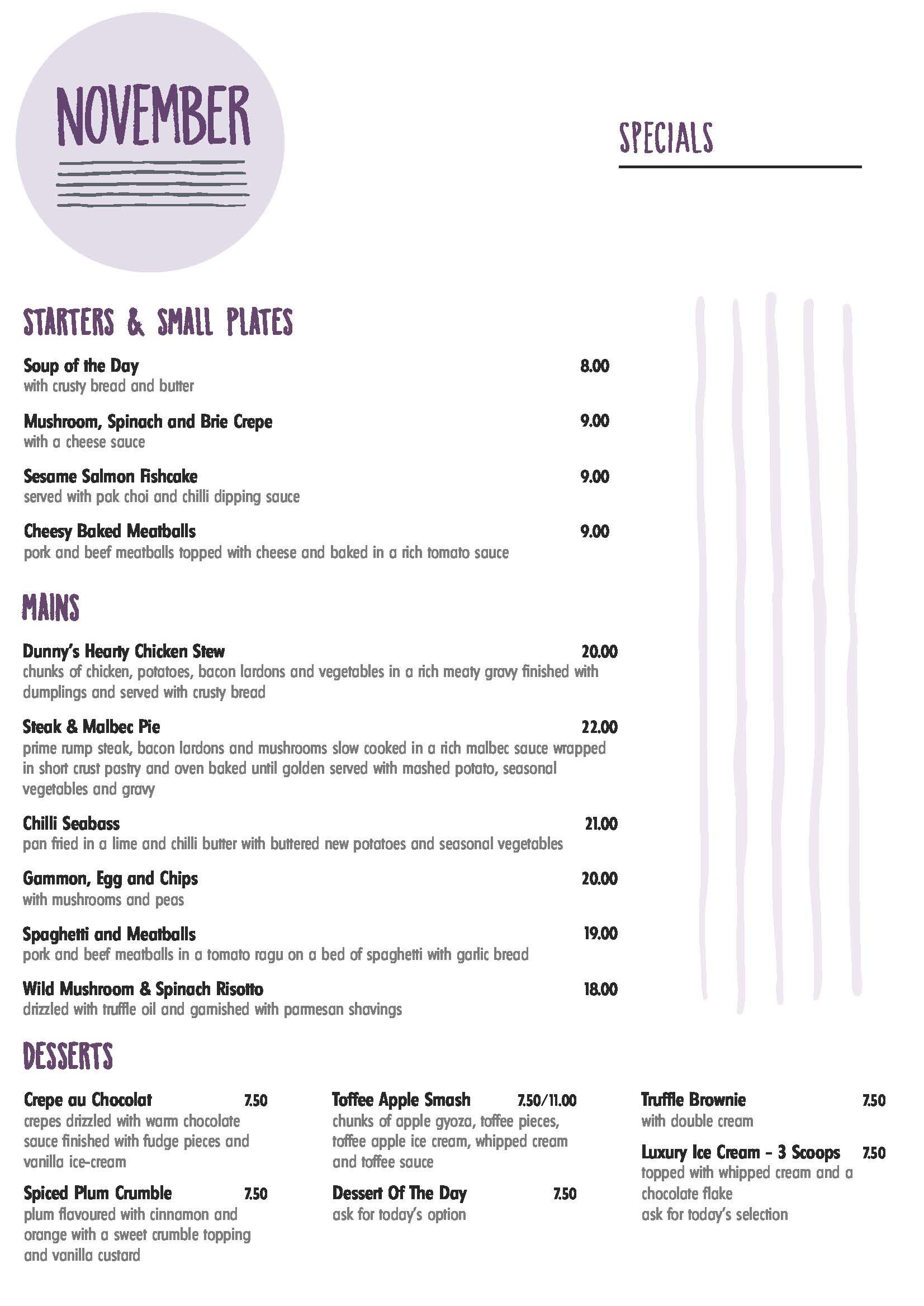 NOVEMBER

SPECIALS

STARTERS & SMALL PLATES

Soup of the Day 8.00
with crusty bread and butter

Mushroom, Spinach and Brie Crepe 9.00
with a cheese sauce

Sesame Salmon Fishcake 9.00
served with pak choi and chilli dipping sauce

Cheesy Baked Meatballs 9.00
pork and beef meatballs topped with cheese and baked in a rich tomato sauce

MAINS

Dunny's Hearty Chicken Stew 20.00
chunks of chicken, potatoes, bacon lardons and vegetables in a rich meaty gravy finished with dumplings and served with crusty bread

Steak & Malbec Pie 22.00
prime rump steak, bacon lardons and mushrooms slow cooked in a rich malbec sauce wrapped in short crust pastry and oven baked until golden served with mashed potato, seasonal vegetables and gravy

Chilli Seabass 21.00
pan fried in a lime and chilli butter with buttered new potatoes and seasonal vegetables

Gammon, Egg and Chips 20.00
with mushrooms and peas

Spaghetti and Meatballs 19.00
pork and beef meatballs in a tomato ragu on a bed of spaghetti with garlic bread

Wild Mushroom & Spinach Risotto 18.00
drizzled with truffle oil and garnished with parmesan shavings

DESSERTS

Crepe au Chocolat 7.50
crepes drizzled with warm chocolate sauce finished with fudge pieces and vanilla ice-cream

Spiced Plum Crumble 7.50
plum flavoured with cinnamon and orange with a sweet crumble topping and vanilla custard

Toffee Apple Smash 7.50/11.00
chunks of apple gyoza, toffee pieces, toffee apple ice cream, whipped cream and toffee sauce

Dessert Of The Day 7.50
ask for today's option

Truffle Brownie 7.50
with double cream

Luxury Ice Cream - 3 Scoops 7.50
topped with whipped cream and a chocolate flake
ask for today's selection